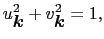 $u_{\boldsymbol{k}}^2 + v_{\boldsymbol{k}}^2 = 1,$